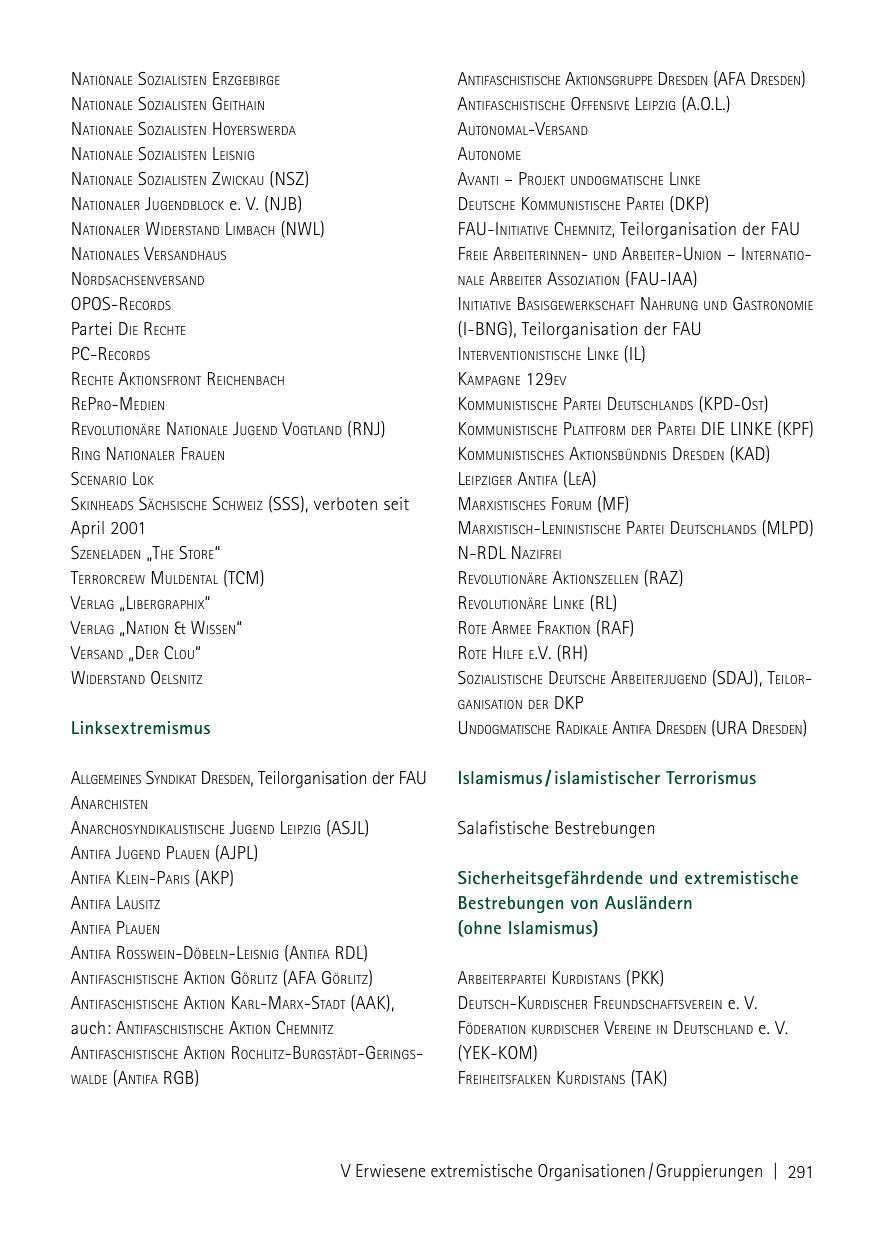 Nationale Sozialisten Erzgebirge
Nationale Sozialisten Geithain
Nationale Sozialisten Hoyerswerda
Nationale Sozialisten Leisnig
Nationale Sozialisten Zwickau (NSZ)
Nationaler Jugendblock e. V. (NJB)
Nationaler Widerstand Limbach (NWL)
Nationales Versandhaus
Nordsachsenversand
OPOS-Records
Partei Die Rechte
PC-Records
Rechte Aktionsfront Reichenbach
RePro-Medien
Revolutionäre Nationale Jugend Vogtland (RNJ)
Ring Nationaler Frauen
Scenario Lok
Skinheads Sächsische Schweiz (SSS), verboten seit April 2001
Szeneladen „The Store“
Terrorcrew Muldental (TCM)
Verlag „Libergraphix“
Verlag „Nation & Wissen“
Versand „Der Clou“
Widerstand Oelsnitz

Linksextremismus

Allgemeines Syndikat Dresden, Teilorganisation der FAU
Anarchisten
Anarchosyndikalistische Jugend Leipzig (ASJL)
Antifa Jugend Plauen (AJPL)
Antifa Klein-Paris (AKP)
Antifa Lausitz
Antifa Plauen
Antifa Rosswein-Döbeln-Leisnig (Antifa RDL)
Antifaschistische Aktion Görlitz (AFA Görlitz)
Antifaschistische Aktion Karl-Marx-Stadt (AAK), auch: Antifaschistische Aktion Chemnitz
Antifaschistische Aktion Rochlitz-Burgstädt-Geringswalde (Antifa RGB)

Antifaschistische Aktionsgruppe Dresden (AFA Dresden)
Antifaschistische Offensive Leipzig (A.O.L.)
Autonomal-Versand
Autonome
Avanti – Projekt undogmatische Linke
Deutsche Kommunistische Partei (DKP)
FAU-Initiative Chemnitz, Teilorganisation der FAU
Freie Arbeiterinnen- und Arbeiter-Union – Internationale Arbeiter Assoziation (FAU-IAA)
Initiative Basisgewerkschaft Nahrung und Gastronomie (I-BNG), Teilorganisation der FAU
Interventionistische Linke (IL)
Kampagne 129ev
Kommunistische Partei Deutschlands (KPD-Ost)
Kommunistische Plattform der Partei DIE LINKE (KPF)
Kommunistisches Aktionsbündnis Dresden (KAD)
Leipziger Antifa (LeA)
Marxistisches Forum (MF)
Marxistisch-Leninistische Partei Deutschlands (MLPD)
N-RDL Nazifrei
Revolutionäre Aktionszellen (RAZ)
Revolutionäre Linke (RL)
Rote Armee Fraktion (RAF)
Rote Hilfe e.V. (RH)
Sozialistische Deutsche Arbeiterjugend (SDAJ), Teilorganisation der DKP
Undogmatische Radikale Antifa Dresden (URA Dresden)

Islamismus / islamistischer Terrorismus

Salafistische Bestrebungen

Sicherheitsgefährdende und extremistische Bestrebungen von Ausländern (ohne Islamismus)

Arbeiterpartei Kurdistans (PKK)
Deutsch-Kurdischer Freundschaftsverein e. V.
Föderation kurdischer Vereine in Deutschland e. V. (YEK-KOM)
Freiheitsfalken Kurdistans (TAK)

V Erwiesene extremistische Organisationen / Gruppierungen | 291